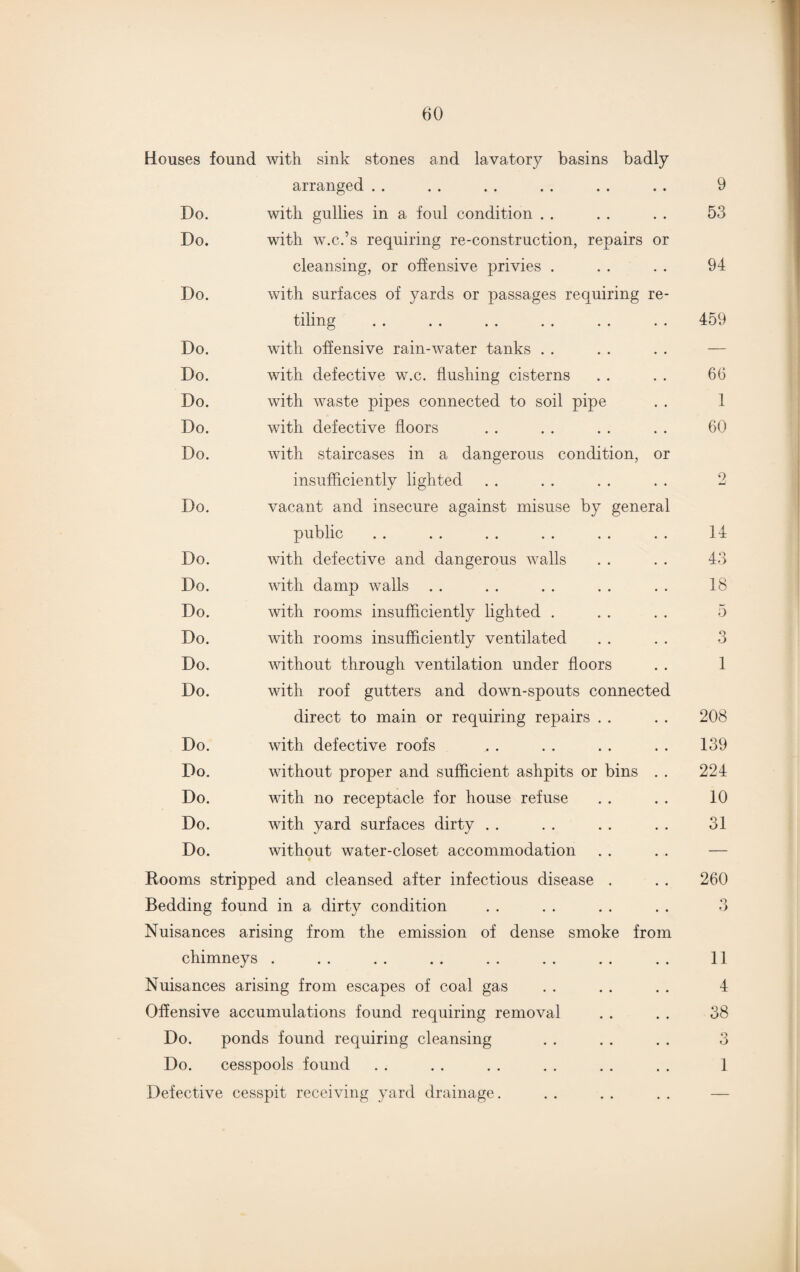 60

Houses found with sink stones and lavatory basins badly arranged . . . . . . . . . . . . 9
Do. with gullies in a foul condition . . . . . . 53
Do. with w.c.'s requiring re-construction, repairs or cleansing, or offensive privies . . . . . 94
Do. with surfaces of yards or passages requiring re-tiling . . . . . . . . . . . . 459
Do. with offensive rain-water tanks . . . . . . —
Do. with defective w.c. flushing cisterns . . . . 66
Do. with waste pipes connected to soil pipe . . 1
Do. with defective floors . . . . . . . . 60
Do. with staircases in a dangerous condition, or insufficiently lighted . . . . . . . . 2
Do. vacant and insecure against misuse by general public . . . . . . . . . . . . 14
Do. with defective and dangerous walls . . . . 43
Do. with damp walls . . . . . . . . . . 18
Do. with rooms insufficiently lighted . . . . . 5
Do. with rooms insufficiently ventilated . . . . 3
Do. without through ventilation under floors . . 1
Do. with roof gutters and down-spouts connected direct to main or requiring repairs . . . . 208
Do. with defective roofs . . . . . . . . 139
Do. without proper and sufficient ashpits or bins . . 224
Do. with no receptacle for house refuse . . . . 10
Do. with yard surfaces dirty . . . . . . . . 31
Do. without water-closet accommodation . . . . —
Rooms stripped and cleansed after infectious disease . . . 260
Bedding found in a dirty condition . . . . . . . . 3
Nuisances arising from the emission of dense smoke from chimneys . . . . . . . . . . . . . . . 11
Nuisances arising from escapes of coal gas . . . . . . 4
Offensive accumulations found requiring removal . . . . 38
Do. ponds found requiring cleansing . . . . . . 3
Do. cesspools found . . . . . . . . . . . . 1
Defective cesspit receiving yard drainage. . . . . . . —